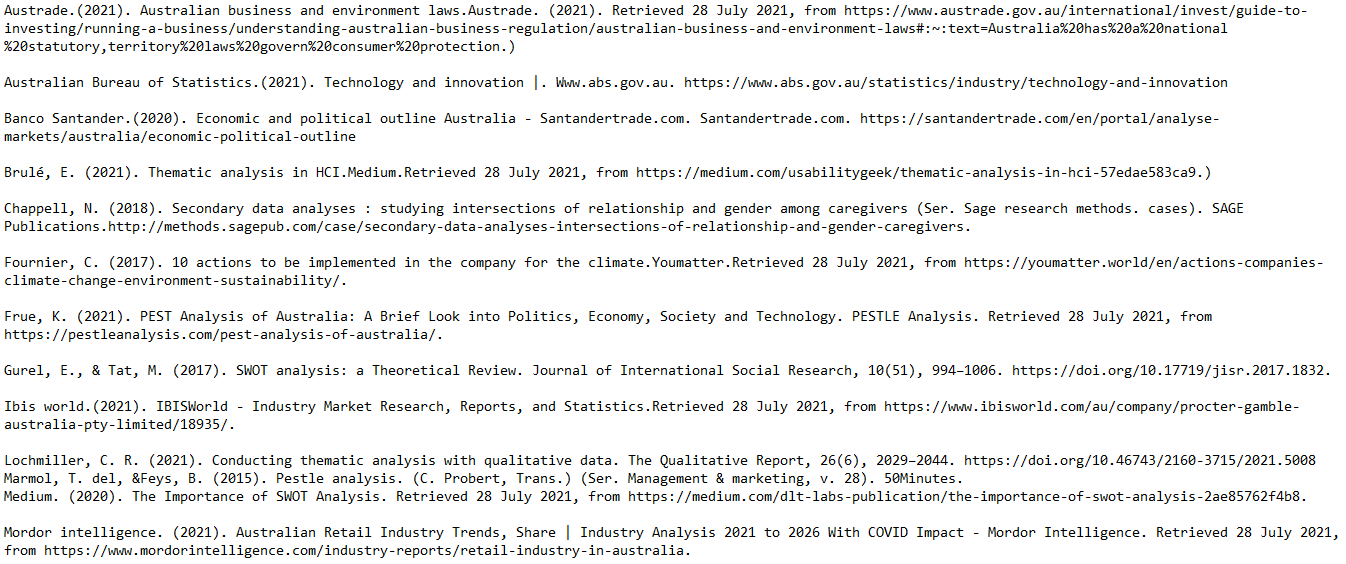 Austrade.(2021). Australian business and environment laws.Austrade. (2021). Retrieved 28 July 2021, from https://www.austrade.gov.au/international/invest/guide-to-investing/running-a-business/understanding-australian-business-regulation/australian-business-and-environment-laws#:~:text=Australia%20has%20a%20national%20statutory,territory%20laws%20govern%20consumer%20protection.)

Australian Bureau of Statistics.(2021). Technology and innovation |. Www.abs.gov.au. https://www.abs.gov.au/statistics/industry/technology-and-innovation

Banco Santander.(2020). Economic and political outline Australia - Santandertrade.com. Santandertrade.com. https://santandertrade.com/en/portal/analyse-markets/australia/economic-political-outline

Brulé, E. (2021). Thematic analysis in HCI.Medium.Retrieved 28 July 2021, from https://medium.com/usabilitygeek/thematic-analysis-in-hci-57edae583ca9.)

Chappell, N. (2018). Secondary data analyses : studying intersections of relationship and gender among caregivers (Ser. Sage research methods. cases). SAGE Publications.http://methods.sagepub.com/case/secondary-data-analyses-intersections-of-relationship-and-gender-caregivers.

Fournier, C. (2017). 10 actions to be implemented in the company for the climate.Youmatter.Retrieved 28 July 2021, from https://youmatter.world/en/actions-companies-climate-change-environment-sustainability/.

Frue, K. (2021). PEST Analysis of Australia: A Brief Look into Politics, Economy, Society and Technology. PESTLE Analysis. Retrieved 28 July 2021, from https://pestleanalysis.com/pest-analysis-of-australia/.

Gurel, E., & Tat, M. (2017). SWOT analysis: a Theoretical Review. Journal of International Social Research, 10(51), 994–1006. https://doi.org/10.17719/jisr.2017.1832.

Ibis world.(2021). IBISWorld - Industry Market Research, Reports, and Statistics.Retrieved 28 July 2021, from https://www.ibisworld.com/au/company/procter-gamble-australia-pty-limited/18935/.

Lochmiller, C. R. (2021). Conducting thematic analysis with qualitative data. The Qualitative Report, 26(6), 2029–2044. https://doi.org/10.46743/2160-3715/2021.5008
Marmol, T. del, &Feys, B. (2015). Pestle analysis. (C. Probert, Trans.) (Ser. Management & marketing, v. 28). 50Minutes.
Medium. (2020). The Importance of SWOT Analysis. Retrieved 28 July 2021, from https://medium.com/dlt-labs-publication/the-importance-of-swot-analysis-2ae85762f4b8.

Mordor intelligence. (2021). Australian Retail Industry Trends, Share | Industry Analysis 2021 to 2026 With COVID Impact - Mordor Intelligence. Retrieved 28 July 2021, from https://www.mordorintelligence.com/industry-reports/retail-industry-in-australia.